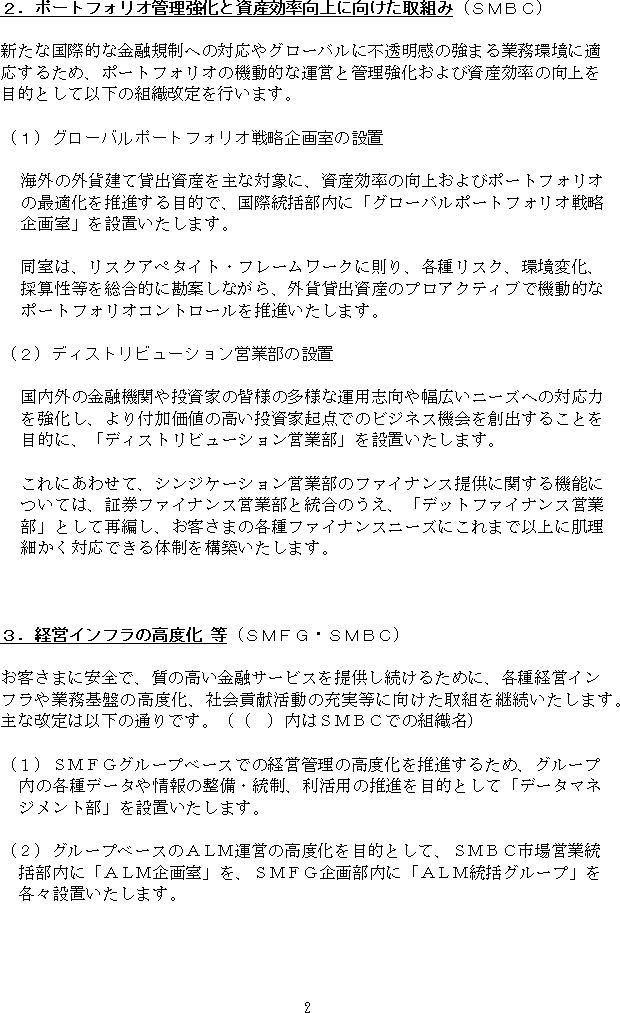 ２．ポートフォリオ管理強化と資産効率向上に向けた取組み（ＳＭＢＣ）

新たな国際的な金融規制への対応やグローバルに不透明感の強まる業務環境に適応するため、ポートフォリオの機動的な運営と管理強化および資産効率の向上を目的として以下の組織改定を行います。

（１）グローバルポートフォリオ戦略企画室の設置

海外の外貨建て貸出資産を主な対象に、資産効率の向上およびポートフォリオの最適化を推進する目的で、国際統括部内に「グローバルポートフォリオ戦略企画室」を設置いたします。

同室は、リスクアペタイト・フレームワークに則り、各種リスク、環境変化、採算性等を総合的に勘案しながら、外貨貸出資産のプロアクティブで機動的なポートフォリオコントロールを推進いたします。

（２）ディストリビューション営業部の設置

国内外の金融機関や投資家の皆様の多様な運用志向や幅広いニーズへの対応力を強化し、より付加価値の高い投資家起点でのビジネス機会を創出することを目的に、「ディストリビューション営業部」を設置いたします。

これにあわせて、シンジケーション営業部のファイナンス提供に関する機能については、証券ファイナンス営業部と統合のうえ、「デットファイナンス営業部」として再編し、お客さまの各種ファイナンスニーズにこれまで以上に肌理細かく対応できる体制を構築いたします。

３．経営インフラの高度化 等（ＳＭＦＧ・ＳＭＢＣ）

お客さまに安全で、質の高い金融サービスを提供し続けるために、各種経営インフラや業務基盤の高度化、社会貢献活動の充実等に向けた取組を継続いたします。主な改定は以下の通りです。（（　）内はＳＭＢＣでの組織名）

（１）ＳＭＦＧグループベースでの経営管理の高度化を推進するため、グループ内の各種データや情報の整備・統制、利活用の推進を目的として「データマネジメント部」を設置いたします。

（２）グループベースのＡＬＭ運営の高度化を目的として、ＳＭＢＣ市場営業統括部内に「ＡＬＭ企画室」を、ＳＭＦＧ企画部内に「ＡＬＭ統括グループ」を各々設置いたします。

2